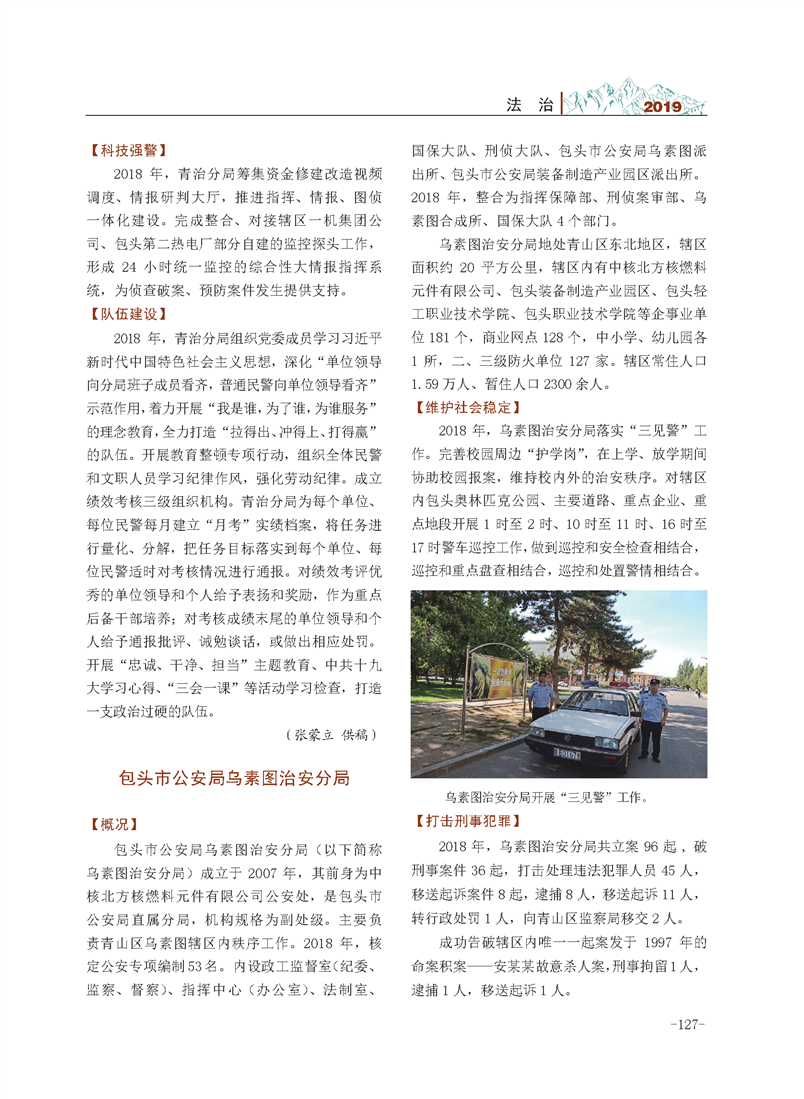 法 治 2019

【科技强警】

2018 年，青治分局筹集资金修建改造视频调度、情报研判大厅，推进指挥、情报、图侦一体化建设。完成整合、对接辖区一机集团公司、包头第二热电厂部分自建的监控探头工作，形成 24 小时统一监控的综合性大情报指挥系统，为侦查破案、预防案件发生提供支持。

【队伍建设】

2018 年，青治分局组织党委成员学习习近平新时代中国特色社会主义思想，深化“单位领导向分局班子成员看齐，普通民警向单位领导看齐”示范作用，着力开展“我是谁，为了谁，为谁服务”的理念教育，全力打造“拉得出、冲得上、打得赢”的队伍。开展教育整顿专项行动，组织全体民警和文职人员学习纪律作风，强化劳动纪律。成立绩效考核三级组织机构。青治分局为每个单位、每位民警每月建立“月考”实绩档案，将任务进行量化、分解，把任务目标落实到每个单位、每位民警适时对考核情况进行通报。对绩效考评优秀的单位领导和个人给予表扬和奖励，作为重点后备干部培养；对考核成绩末尾的单位领导和个人给予通报批评、诫勉谈话，或做出相应处罚。开展“忠诚、干净、担当”主题教育、中共十九大学习心得、“三会一课”等活动学习检查，打造一支政治过硬的队伍。

（张蒙立 供稿）

包头市公安局乌素图治安分局

【概况】

包头市公安局乌素图治安分局（以下简称乌素图治安分局）成立于 2007 年，其前身为中核北方核燃料元件有限公司公安处，是包头市公安局直属分局，机构规格为副处级。主要负责青山区乌素图辖区内秩序工作。2018 年，核定公安专项编制 53 名。内设政工监督室（纪委、监察、督察）、指挥中心（办公室）、法制室、国保大队、刑侦大队、包头市公安局乌素图派出所、包头市公安局装备制造产业园区派出所。2018 年，整合为指挥保障部、刑侦案审部、乌素图合成所、国保大队 4 个部门。

乌素图治安分局地处青山区东北地区，辖区面积约 20 平方公里，辖区内有中核北方核燃料元件有限公司、包头装备制造产业园区、包头轻工职业技术学院、包头职业技术学院等企事业单位 181 个，商业网点 128 个，中小学、幼儿园各 1 所，二、三级防火单位 127 家。辖区常住人口 1.59 万人、暂住人口 2300 余人。

【维护社会稳定】

2018 年，乌素图治安分局落实“三见警”工作。完善校园周边“护学岗”，在上学、放学期间协助校园报案，维持校内外的治安秩序。对辖区内包头奥林匹克公园、主要道路、重点企业、重点地段开展 1 时至 2 时、10 时至 11 时、16 时至 17 时警车巡控工作，做到巡控和安全检查相结合，巡控和重点盘查相结合，巡控和处置警情相结合。

乌素图治安分局开展“三见警”工作。

【打击刑事犯罪】

2018 年，乌素图治安分局共立案 96 起，破刑事案件 36 起，打击处理违法犯罪人员 45 人，移送起诉案件 8 起，逮捕 8 人，移送起诉 11 人，转行政处罚 1 人，向青山区监察局移交 2 人。

成功告破辖区内唯一一起案发于 1997 年的命案积案——安某某故意杀人案，刑事拘留 1 人，逮捕 1 人，移送起诉 1 人。

-127-